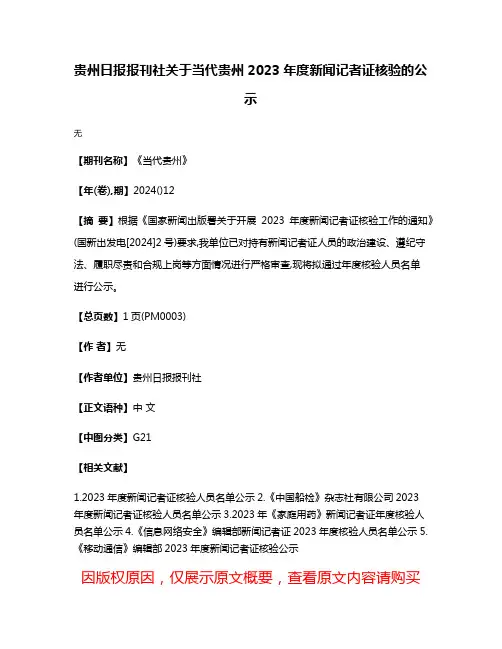 贵州日报报刊社关于当代贵州 2023 年度新闻记者证核验的公示

无

【期刊名称】《当代贵州》

【年(卷),期】2024()12

【摘 要】根据《国家新闻出版署关于开展 2023 年度新闻记者证核验工作的通知》(国新出发电[2024]2 号)要求,我单位已对持有新闻记者证人员的政治建设、遵纪守法、履职尽责和合规上岗等方面情况进行严格审查,现将拟通过年度核验人员名单进行公示。

【总页数】1 页(PM0003)

【作 者】无

【作者单位】贵州日报报刊社

【正文语种】中 文

【中图分类】G21

【相关文献】

1.2023 年度新闻记者证核验人员名单公示 2.《中国船检》杂志社有限公司 2023 年度新闻记者证核验人员名单公示 3.2023 年《家庭用药》新闻记者证年度核验人员名单公示 4.《信息网络安全》编辑部新闻记者证 2023 年度核验人员名单公示 5.《移动通信》编辑部 2023 年度新闻记者证核验公示

因版权原因，仅展示原文概要，查看原文内容请购买